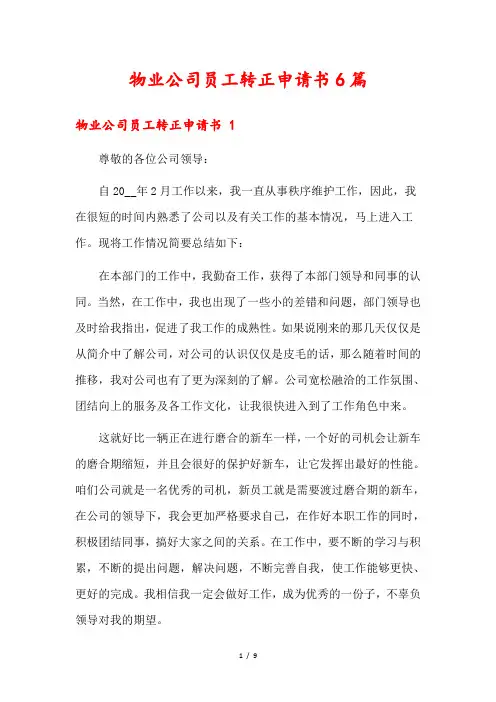 物业公司员工转正申请书6篇

物业公司员工转正申请书 1

尊敬的各位公司领导：

自20__年2月工作以来，我一直从事秩序维护工作，因此，我在很短的时间内熟悉了公司以及有关工作的基本情况，马上进入工作。现将工作情况简要总结如下：

在本部门的工作中，我勤奋工作，获得了本部门领导和同事的认同。当然，在工作中，我也出现了一些小的差错和问题，部门领导也及时给我指出，促进了我工作的成熟性。如果说刚来的那几天仅仅是从简介中了解公司，对公司的认识仅仅是皮毛的话，那么随着时间的推移，我对公司也有了更为深刻的了解。公司宽松融洽的工作氛围、团结向上的服务及各工作文化，让我很快进入到了工作角色中来。

这就好比一辆正在进行磨合的新车一样，一个好的司机会让新车的磨合期缩短，并且会很好的保护好新车，让它发挥出最好的性能。咱们公司就是一名优秀的司机，新员工就是需要渡过磨合期的新车，在公司的领导下，我会更加严格要求自己，在作好本职工作的同时，积极团结同事，搞好大家之间的关系。在工作中，要不断的学习与积累，不断的提出问题，解决问题，不断完善自我，使工作能够更快、更好的完成。我相信我一定会做好工作，成为优秀的一份子，不辜负领导对我的期望。

1 / 9